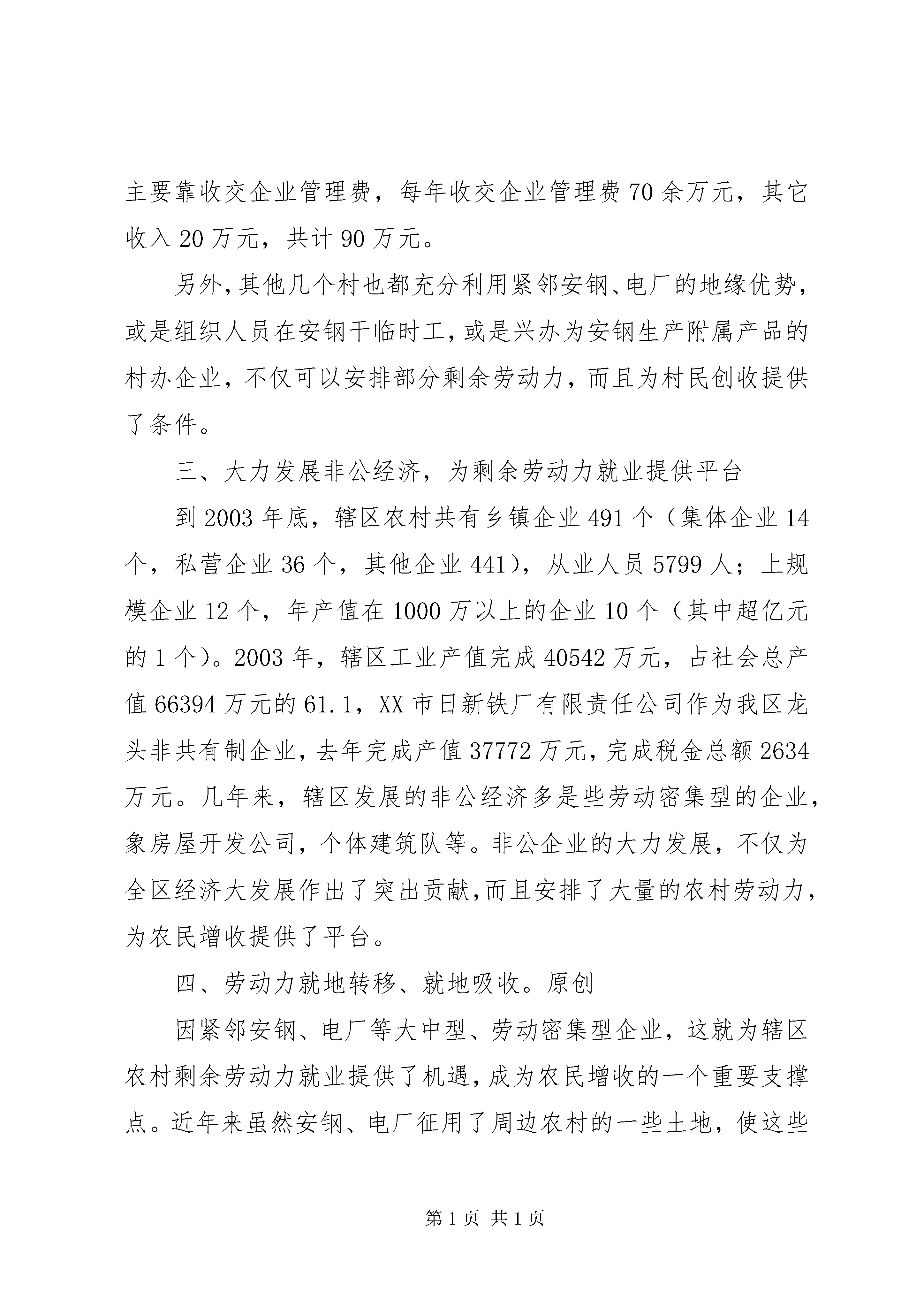 主要靠收交企业管理费，每年收交企业管理费70余万元，其它收入20万元，共计90万元。

另外，其他几个村也都充分利用紧邻安钢、电厂的地缘优势，或是组织人员在安钢干临时工，或是兴办为安钢生产附属产品的村办企业，不仅可以安排部分剩余劳动力，而且为村民创收提供了条件。

三、大力发展非公经济，为剩余劳动力就业提供平台

到2003年底，辖区农村共有乡镇企业491个（集体企业14个，私营企业36个，其他企业441），从业人员5799人；上规模企业12个，年产值在1000万以上的企业10个（其中超亿元的1个）。2003年，辖区工业产值完成40542万元，占社会总产值66394万元的61.1，XX市日新铁厂有限责任公司作为我区龙头非共有制企业，去年完成产值37772万元，完成税金总额2634万元。几年来，辖区发展的非公经济多是些劳动密集型的企业，象房屋开发公司，个体建筑队等。非公企业的大力发展，不仅为全区经济大发展作出了突出贡献，而且安排了大量的农村劳动力，为农民增收提供了平台。

四、劳动力就地转移、就地吸收。原创

因紧邻安钢、电厂等大中型、劳动密集型企业，这就为辖区农村剩余劳动力就业提供了机遇，成为农民增收的一个重要支撑点。近年来虽然安钢、电厂征用了周边农村的一些土地，使这些

第1页 共1页